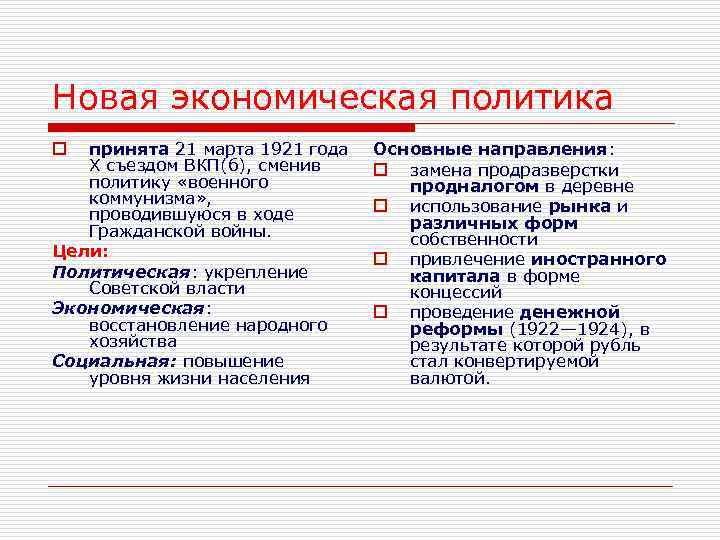 Новая экономическая политика

принята 21 марта 1921 года X съездом ВКП(б), сменив политику «военного коммунизма», проводившуюся в ходе Гражданской войны.

Цели:

Политическая: укрепление Советской власти

Экономическая: восстановление народного хозяйства

Социальная: повышение уровня жизни населения

Основные направления:

замена продразверстки продналогом в деревне

использование рынка и различных форм собственности

привлечение иностранного капитала в форме концессий

проведение денежной реформы (1922—1924), в результате которой рубль стал конвертируемой валютой.